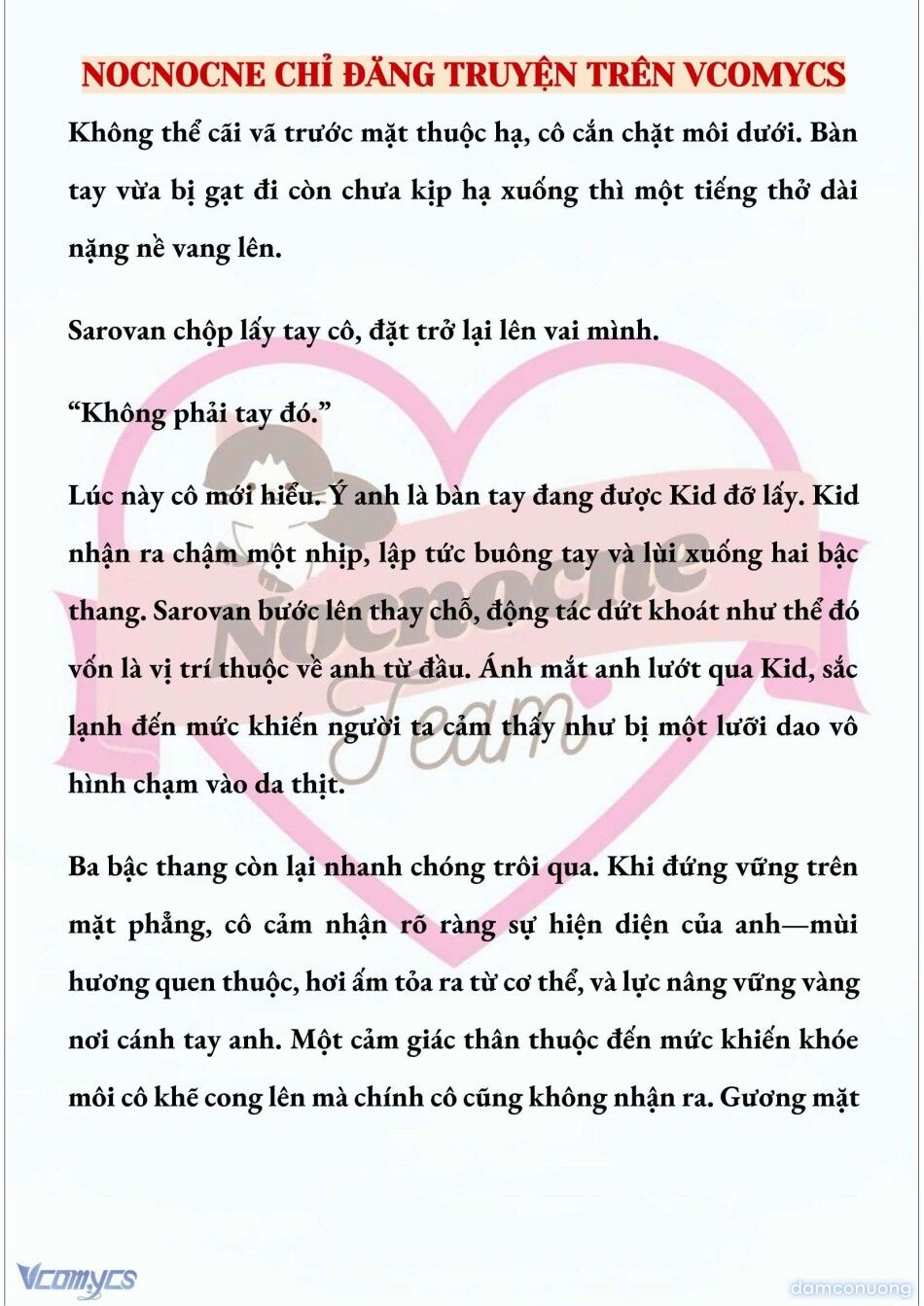 NOCNOCNE CHỈ ĐĂNG TRUYỆN TRÊN VCOMYCS

Không thể cãi vã trước mặt thuộc hạ, cô cắn chặt môi dưới. Bàn tay vừa bị gạt đi còn chưa kịp hạ xuống thì một tiếng thở dài nặng nề vang lên.

Sarovan chộp lấy tay cô, đặt trở lại lên vai mình.

“Không phải tay đó.”

Lúc này cô mới hiểu. Ý anh là bàn tay đang được Kid đỡ lấy. Kid nhận ra chậm một nhịp, lập tức buông tay và lùi xuống hai bậc thang. Sarovan bước lên thay chỗ, động tác dứt khoát như thể đó vốn là vị trí thuộc về anh từ đầu. Ánh mắt anh lướt qua Kid, sắc lạnh đến mức khiến người ta cảm thấy như bị một lưỡi dao vô hình chạm vào da thịt.

Ba bậc thang còn lại nhanh chóng trôi qua. Khi đứng vững trên mặt phẳng, cô cảm nhận rõ ràng sự hiện diện của anh—mùi hương quen thuộc, hơi ấm tỏa ra từ cơ thể, và lực nâng vững vàng nơi cánh tay anh. Một cảm giác thân thuộc đến mức khiến khóe môi cô khẽ cong lên mà chính cô cũng không nhận ra. Gương mặt

Nocnocne Team

Vcomycs

damconuong